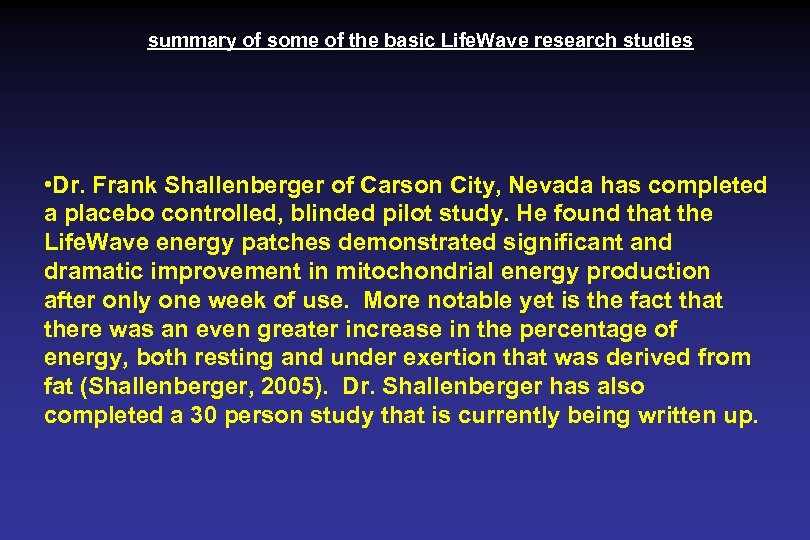 summary of some of the basic LifeWave research studies

•Dr. Frank Shallenberger of Carson City, Nevada has completed a placebo controlled, blinded pilot study. He found that the LifeWave energy patches demonstrated significant and dramatic improvement in mitochondrial energy production after only one week of use. More notable yet is the fact that there was an even greater increase in the percentage of energy, both resting and under exertion that was derived from fat (Shallenberger, 2005). Dr. Shallenberger has also completed a 30 person study that is currently being written up.